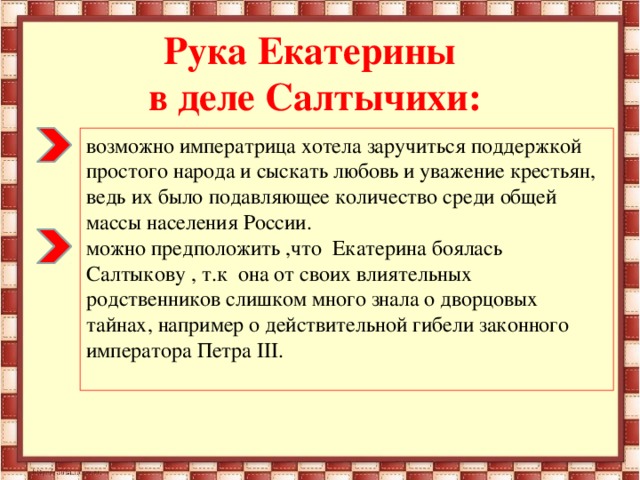 Рука Екатерины в деле Салтычихи:

возможно императрица хотела заручиться поддержкой простого народа и сыскать любовь и уважение крестьян, ведь их было подавляющее количество среди общей массы населения России.

можно предположить ,что Екатерина боялась Салтыкову , т.к она от своих влиятельных родственников слишком много знала о дворцовых тайнах, например о действительной гибели законного императора Петра III.